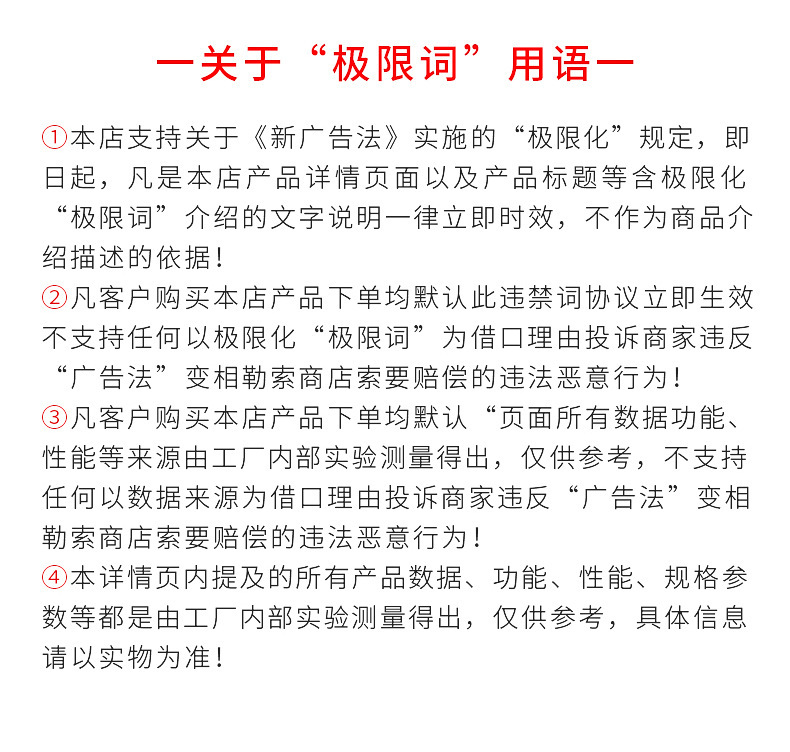 一关于“极限词”用语一

①本店支持关于《新广告法》实施的“极限化”规定，即日起，凡是本店产品详情页面以及产品标题等含极限化“极限词”介绍的文字说明一律立即时效，不作为商品介绍描述的依据！

②凡客户购买本店产品下单均默认此违禁词协议立即生效不支持任何以极限化“极限词”为借口理由投诉商家违反“广告法”变相勒索商店索要赔偿的违法恶意行为！

③凡客户购买本店产品下单均默认“页面所有数据功能、性能等来源由工厂内部实验测量得出，仅供参考，不支持任何以数据来源为借口理由投诉商家违反“广告法”变相勒索商店索要赔偿的违法恶意行为！

④本详情页内提及的所有产品数据、功能、性能、规格参数等都是由工厂内部实验测量得出，仅供参考，具体信息请以实物为准！